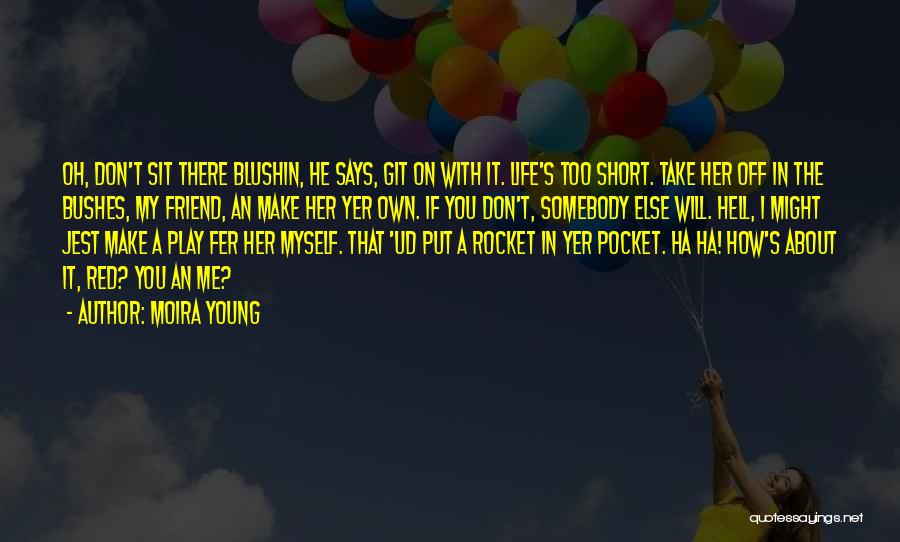 OH, DON'T SIT THERE BLUSHIN, HE SAYS, GIT ON WITH IT. LIFE'S TOO SHORT. TAKE HER OFF IN THE BUSHES, MY FRIEND, AN MAKE HER YER OWN. IF YOU DON'T, SOMEBODY ELSE WILL. HELL, I MIGHT JEST MAKE A PLAY FER HER MYSELF. THAT 'UD PUT A ROCKET IN YER POCKET. HA HA! HOW'S ABOUT IT, RED? YOU AN ME?

- AUTHOR: MOIRA YOUNG

quotessayings.net